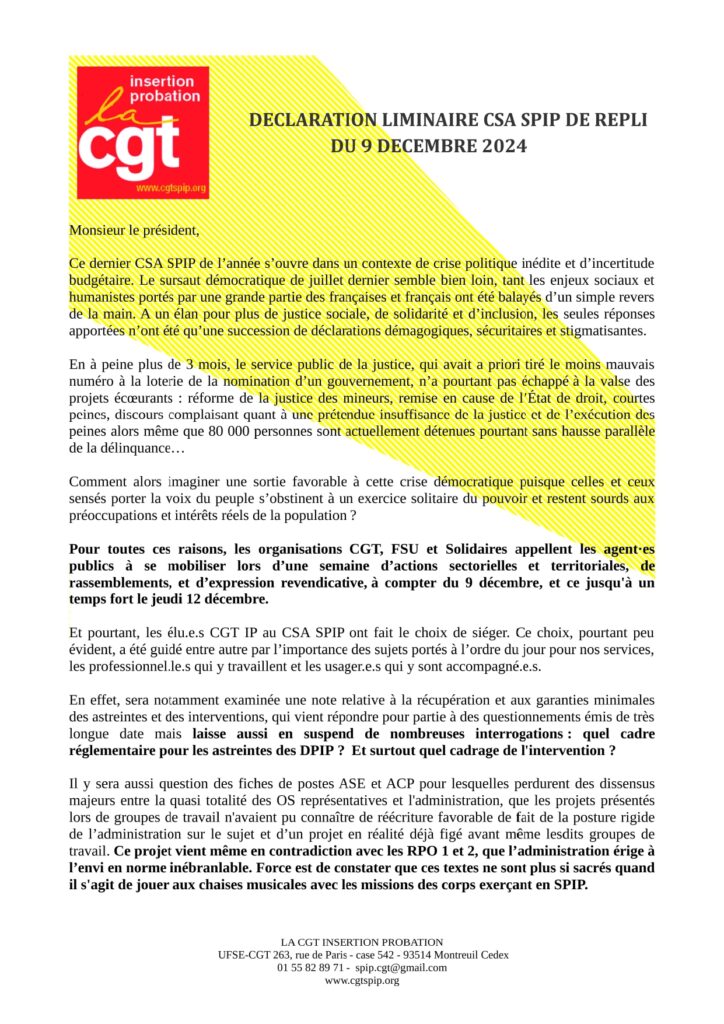 insertion probation
la
cgt
www.cgtspip.org

DECLARATION LIMINAIRE CSA SPIP DE REPLI
DU 9 DECEMBRE 2024

Monsieur le président,

Ce dernier CSA SPIP de l'année s'ouvre dans un contexte de crise politique inédite et d'incertitude budgétaire. Le sursaut démocratique de juillet dernier semble bien loin, tant les enjeux sociaux et humanistes portés par une grande partie des françaises et français ont été balayés d'un simple revers de la main. A un élan pour plus de justice sociale, de solidarité et d'inclusion, les seules réponses apportées n'ont été qu'une succession de déclarations démagogiques, sécuritaires et stigmatisantes.

En à peine plus de 3 mois, le service public de la justice, qui avait a priori tiré le moins mauvais numéro à la loterie de la nomination d'un gouvernement, n'a pourtant pas échappé à la valse des projets écœurants : réforme de la justice des mineurs, remise en cause de l'État de droit, courtes peines, discours complaisant quant à une prétendue insuffisance de la justice et de l'exécution des peines alors même que 80 000 personnes sont actuellement détenues pourtant sans hausse parallèle de la délinquance…

Comment alors imaginer une sortie favorable à cette crise démocratique puisque celles et ceux sensés porter la voix du peuple s'obstinent à un exercice solitaire du pouvoir et restent sourds aux préoccupations et intérêts réels de la population ?

Pour toutes ces raisons, les organisations CGT, FSU et Solidaires appellent les agent·es publics à se mobiliser lors d'une semaine d'actions sectorielles et territoriales, de rassemblements, et d'expression revendicative, à compter du 9 décembre, et ce jusqu'à un temps fort le jeudi 12 décembre.

Et pourtant, les élu.e.s CGT IP au CSA SPIP ont fait le choix de siéger. Ce choix, pourtant peu évident, a été guidé entre autre par l'importance des sujets portés à l'ordre du jour pour nos services, les professionnel.le.s qui y travaillent et les usager.e.s qui y sont accompagné.e.s.

En effet, sera notamment examinée une note relative à la récupération et aux garanties minimales des astreintes et des interventions, qui vient répondre pour partie à des questionnements émis de très longue date mais laisse aussi en suspend de nombreuses interrogations : quel cadre réglementaire pour les astreintes des DPIP ? Et surtout quel cadrage de l'intervention ?

Il y sera aussi question des fiches de postes ASE et ACP pour lesquelles perdurent des dissensus majeurs entre la quasi totalité des OS représentatives et l'administration, que les projets présentés lors de groupes de travail n'avaient pu connaître de réécriture favorable de fait de la posture rigide de l'administration sur le sujet et d'un projet en réalité déjà figé avant même lesdits groupes de travail. Ce projet vient même en contradiction avec les RPO 1 et 2, que l'administration érige à l'envi en norme inébranlable. Force est de constater que ces textes ne sont plus si sacrés quand il s'agit de jouer aux chaises musicales avec les missions des corps exerçant en SPIP.

LA CGT INSERTION PROBATION
UFSE-CGT 263, rue de Paris - case 542 - 93514 Montreuil Cedex
01 55 82 89 71 - spip.cgt@gmail.com
www.cgtspip.org